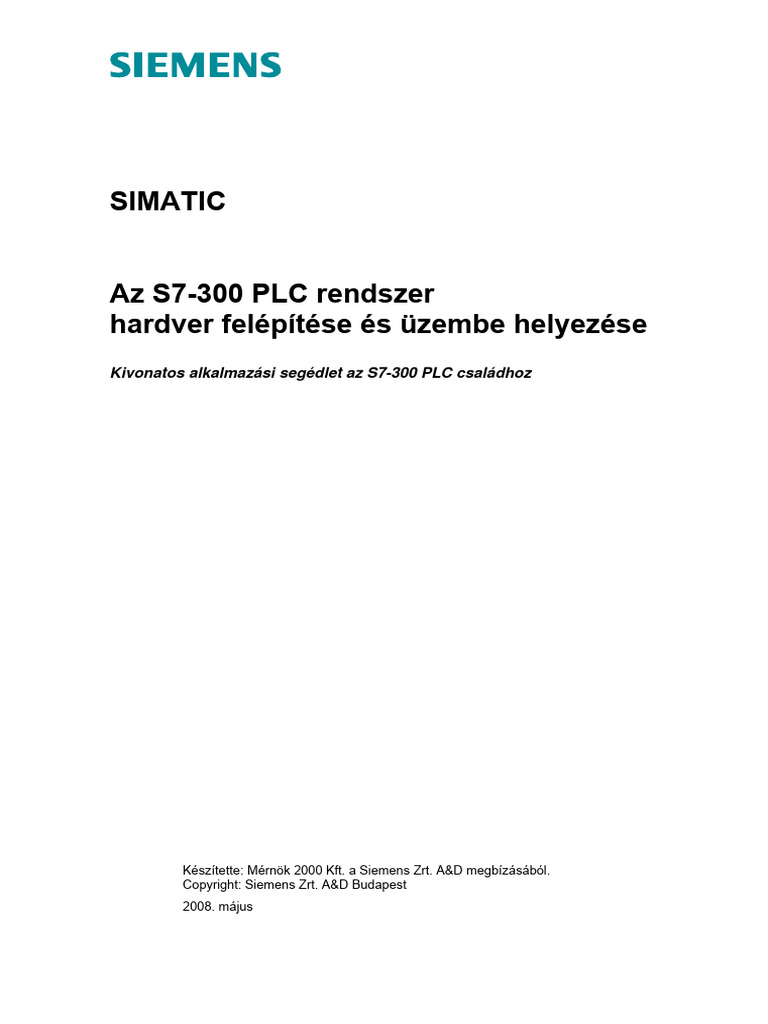 SIEMENS

SIMATIC

Az S7-300 PLC rendszer
hardver felépítése és üzembe helyezése

Kivonatos alkalmazási segédlet az S7-300 PLC családhoz

Készítette: Mérnök 2000 Kft. a Siemens Zrt. A&D megbízásából.
Copyright: Siemens Zrt. A&D Budapest

2008. május